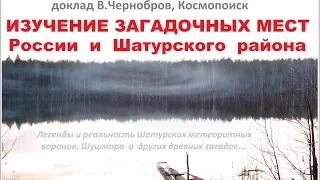 доклад В.Чернобров, Космопоиск

ИЗУЧЕНИЕ ЗАГАДОЧНЫХ МЕСТ
России и Шатурского района

Легенды и реальность Шатурских метеоритных воронок, Шушмора и других древних загадок...